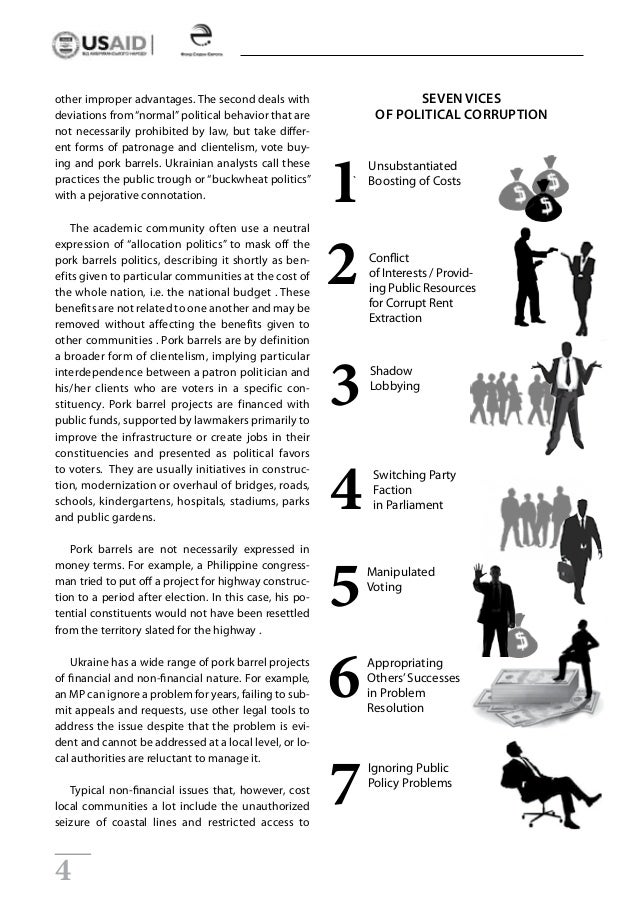 USAID
ВІД АМЕРИКАНСЬКОГО НАРОДУ

Фонд Східна Європа

other improper advantages. The second deals with deviations from "normal" political behavior that are not necessarily prohibited by law, but take different forms of patronage and clientelism, vote buying and pork barrels. Ukrainian analysts call these practices the public trough or "buckwheat politics" with a pejorative connotation.

The academic community often use a neutral expression of "allocation politics" to mask off the pork barrels politics, describing it shortly as benefits given to particular communities at the cost of the whole nation, i.e. the national budget . These benefits are not related to one another and may be removed without affecting the benefits given to other communities . Pork barrels are by definition a broader form of clientelism, implying particular interdependence between a patron politician and his/her clients who are voters in a specific constituency. Pork barrel projects are financed with public funds, supported by lawmakers primarily to improve the infrastructure or create jobs in their constituencies and presented as political favors to voters. They are usually initiatives in construction, modernization or overhaul of bridges, roads, schools, kindergartens, hospitals, stadiums, parks and public gardens.

Pork barrels are not necessarily expressed in money terms. For example, a Philippine congressman tried to put off a project for highway construction to a period after election. In this case, his potential constituents would not have been resettled from the territory slated for the highway .

Ukraine has a wide range of pork barrel projects of financial and non-financial nature. For example, an MP can ignore a problem for years, failing to submit appeals and requests, use other legal tools to address the issue despite that the problem is evident and cannot be addressed at a local level, or local authorities are reluctant to manage it.

Typical non-financial issues that, however, cost local communities a lot include the unauthorized seizure of coastal lines and restricted access to

SEVEN VICES
OF POLITICAL CORRUPTION

1 Unsubstantiated Boosting of Costs

2 Conflict of Interests / Providing Public Resources for Corrupt Rent Extraction

3 Shadow Lobbying

4 Switching Party Faction in Parliament

5 Manipulated Voting

6 Appropriating Others' Successes in Problem Resolution

7 Ignoring Public Policy Problems

4